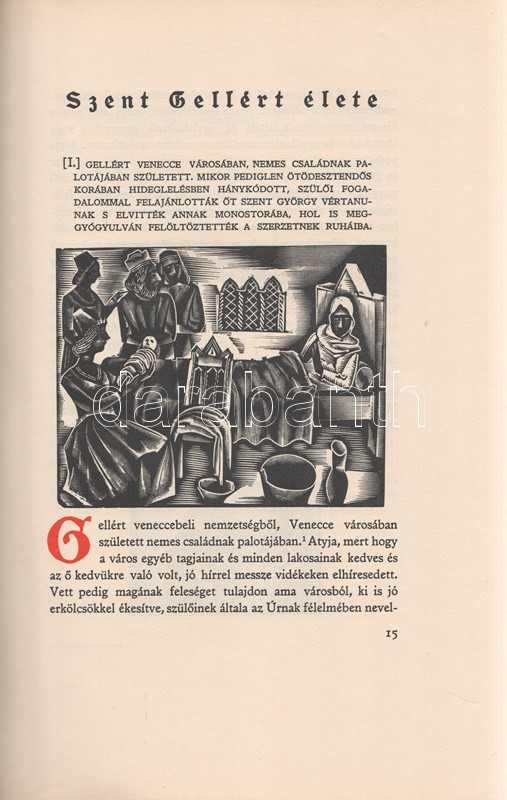 Szent Gellért élete

[I.] GELLÉRT VENECCE VÁROSÁBAN, NEMES CSALÁDNAK PALOTÁJÁBAN SZÜLETETT. MIKOR PEDIGLEN ÖTÖDESZTENDŐS KORÁBAN HIDEGLELÉSBEN HÁNYKÓDOTT, SZÜLŐI FOGADALOMMAL FELAJÁNLOTTÁK ŐT SZENT GYÖRGY VÉRTANUNAK S ELVITTÉK ANNAK MONOSTORÁBA, HOL IS MEGGYÓGYULVÁN FELÖLTÖZTETTÉK A SZERZETNEK RUHÁIBA.

darabanth

Gellért veneccebeli nemzetségből, Venecce városában született nemes családnak palotájában.¹ Atyja, mert hogy a város egyéb tagjainak és minden lakosainak kedves és az ő kedvükre való volt, jó hírrel messze vidékeken elhíresedett. Vett pedig magának feleséget tulajdon ama városból, ki is jó erkölcsökkel ékesítve, szülőinek általa az Úrnak félelmében nevel-

15